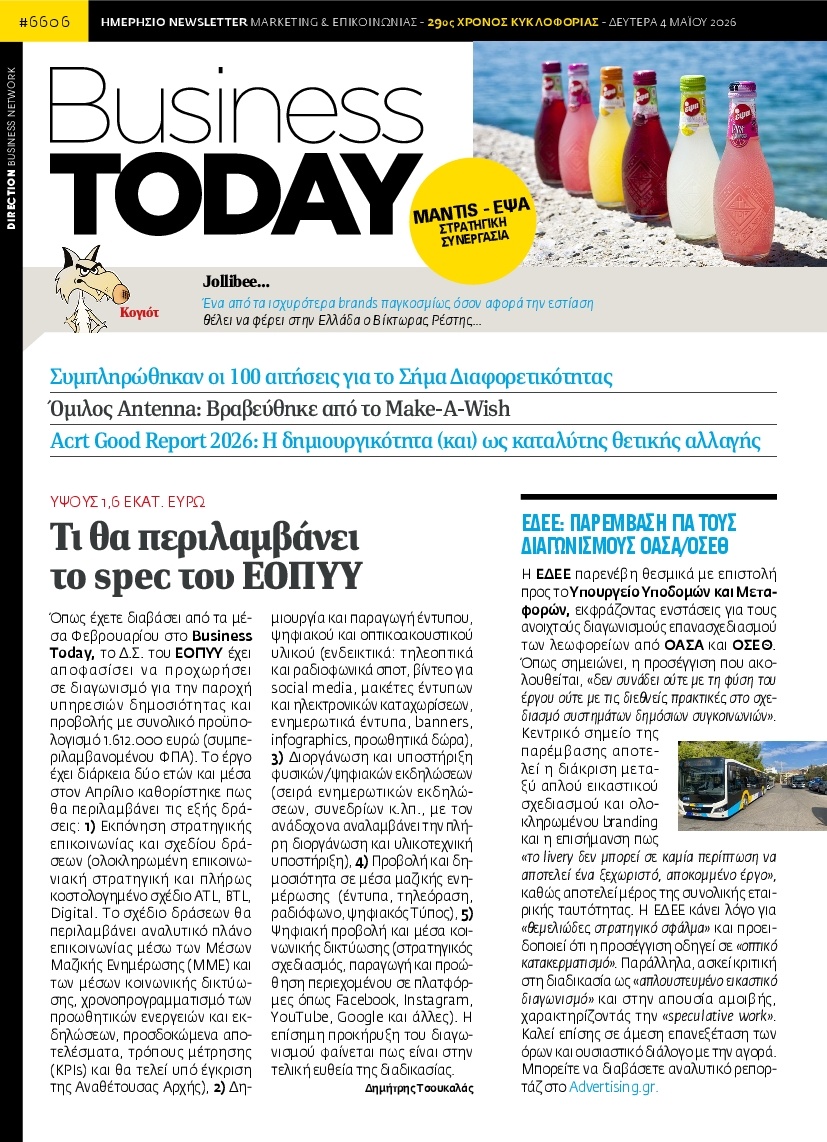 #6606 ΗΜΕΡΗΣΙΟ NEWSLETTER MARKETING & ΕΠΙΚΟΙΝΩΝΙΑΣ - 29ος ΧΡΟΝΟΣ ΚΥΚΛΟΦΟΡΙΑΣ - ΔΕΥΤΕΡΑ 4 ΜΑΪΟΥ 2026

DIRECTION BUSINESS NETWORK

Business TODAY

ΜΑΝΤΙS - ΕΨΑ ΣΤΡΑΤΗΓΙΚΗ ΣΥΝΕΡΓΑΣΙΑ

Κογιότ

Jollibee...
Ένα από τα ισχυρότερα brands παγκοσμίως όσον αφορά την εστίαση θέλει να φέρει στην Ελλάδα ο Βίκτωρας Ρέστης...

Συμπληρώθηκαν οι 100 αιτήσεις για το Σήμα Διαφορετικότητας
Όμιλος Antenna: Βραβεύθηκε από το Make-A-Wish
Acrt Good Report 2026: Η δημιουργικότητα (και) ως καταλύτης θετικής αλλαγής

ΥΨΟΥΣ 1,6 ΕΚΑΤ. ΕΥΡΩ
Τι θα περιλαμβάνει το spec του ΕΟΠΥΥ

Όπως έχετε διαβάσει από τα μέσα Φεβρουαρίου στο Business Today, το Δ.Σ. του ΕΟΠΥΥ έχει αποφασίσει να προχωρήσει σε διαγωνισμό για την παροχή υπηρεσιών δημοσιότητας και προβολής με συνολικό προϋπολογισμό 1.612.000 ευρώ (συμπεριλαμβανομένου ΦΠΑ). Το έργο έχει διάρκεια δύο ετών και μέσα στον Απρίλιο καθορίστηκε πως θα περιλαμβάνει τις εξής δράσεις: 1) Εκπόνηση στρατηγικής επικοινωνίας και σχεδίου δράσεων (ολοκληρωμένη επικοινωνιακή στρατηγική και πλήρως κοστολογημένο σχέδιο ATL, BTL, Digital. Το σχέδιο δράσεων θα περιλαμβάνει αναλυτικό πλάνο επικοινωνίας μέσω των Μέσων Μαζικής Ενημέρωσης (ΜΜΕ) και των μέσων κοινωνικής δικτύωσης, χρονοπρογραμματισμό των προωθητικών ενεργειών και εκδηλώσεων, προσδοκώμενα αποτελέσματα, τρόπους μέτρησης (KPIs) και θα τελεί υπό έγκριση της Αναθέτουσας Αρχής), 2) Δημιουργία και παραγωγή έντυπου, ψηφιακού και οπτικοακουστικού υλικού (ενδεικτικά: τηλεοπτικά και ραδιοφωνικά σποτ, βίντεο για social media, μακέτες έντυπων και ηλεκτρονικών καταχωρίσεων, ενημερωτικά έντυπα, banners, infographics, προωθητικά δώρα), 3) Διοργάνωση και υποστήριξη φυσικών/ψηφιακών εκδηλώσεων (σειρά ενημερωτικών εκδηλώσεων, συνεδρίων κ.λπ., με τον ανάδοχο να αναλαμβάνει την πλήρη διοργάνωση και υλικοτεχνική υποστήριξη), 4) Προβολή και δημοσιότητα σε μέσα μαζικής ενημέρωσης (έντυπα, τηλεόραση, ραδιόφωνο, ψηφιακός Τύπος), 5) Ψηφιακή προβολή και μέσα κοινωνικής δικτύωσης (στρατηγικός σχεδιασμός, παραγωγή και προώθηση περιεχομένου σε πλατφόρμες όπως Facebook, Instagram, YouTube, Google και άλλες). Η επίσημη προκήρυξη του διαγωνισμού φαίνεται πως είναι στην τελική ευθεία της διαδικασίας.
Δημήτρης Τσουκαλάς

ΕΔΕΕ: ΠΑΡΕΜΒΑΣΗ ΓΙΑ ΤΟΥΣ ΔΙΑΓΩΝΙΣΜΟΥΣ ΟΑΣΑ/ΟΣΕΘ

Η ΕΔΕΕ παρενέβη θεσμικά με επιστολή προς το Υπουργείο Υποδομών και Μεταφορών, εκφράζοντας ενστάσεις για τους ανοιχτούς διαγωνισμούς επανασχεδιασμού των λεωφορείων από ΟΑΣΑ και ΟΣΕΘ. Όπως σημειώνει, η προσέγγιση που ακολουθείται, «δεν συνάδει ούτε με τη φύση του έργου ούτε με τις διεθνείς πρακτικές στο σχεδιασμό συστημάτων δημόσιων συγκοινωνιών». Κεντρικό σημείο της παρέμβασης αποτελεί η διάκριση μεταξύ απλού εικαστικού σχεδιασμού και ολοκληρωμένου branding και η επισήμανση πως «το livery δεν μπορεί σε καμία περίπτωση να αποτελεί ένα ξεχωριστό, αποκομμένο έργο», καθώς αποτελεί μέρος της συνολικής εταιρικής ταυτότητας. Η ΕΔΕΕ κάνει λόγο για «θεμελιώδες στρατηγικό σφάλμα» και προειδοποιεί ότι η προσέγγιση οδηγεί σε «οπτικό κατακερματισμό». Παράλληλα, ασκεί κριτική στη διαδικασία ως «απλουστευμένο εικαστικό διαγωνισμό» και στην απουσία αμοιβής, χαρακτηρίζοντάς την «speculative work». Καλεί επίσης σε άμεση επανεξέταση των όρων και ουσιαστικό διάλογο με την αγορά. Μπορείτε να διαβάσετε αναλυτικό ρεπορτάζ στο Advertising.gr.